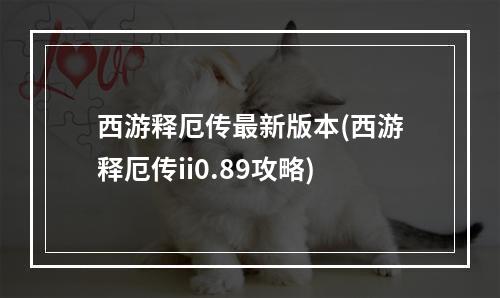 Love

西游释厄传最新版本(西游释厄传ii0.89攻略)